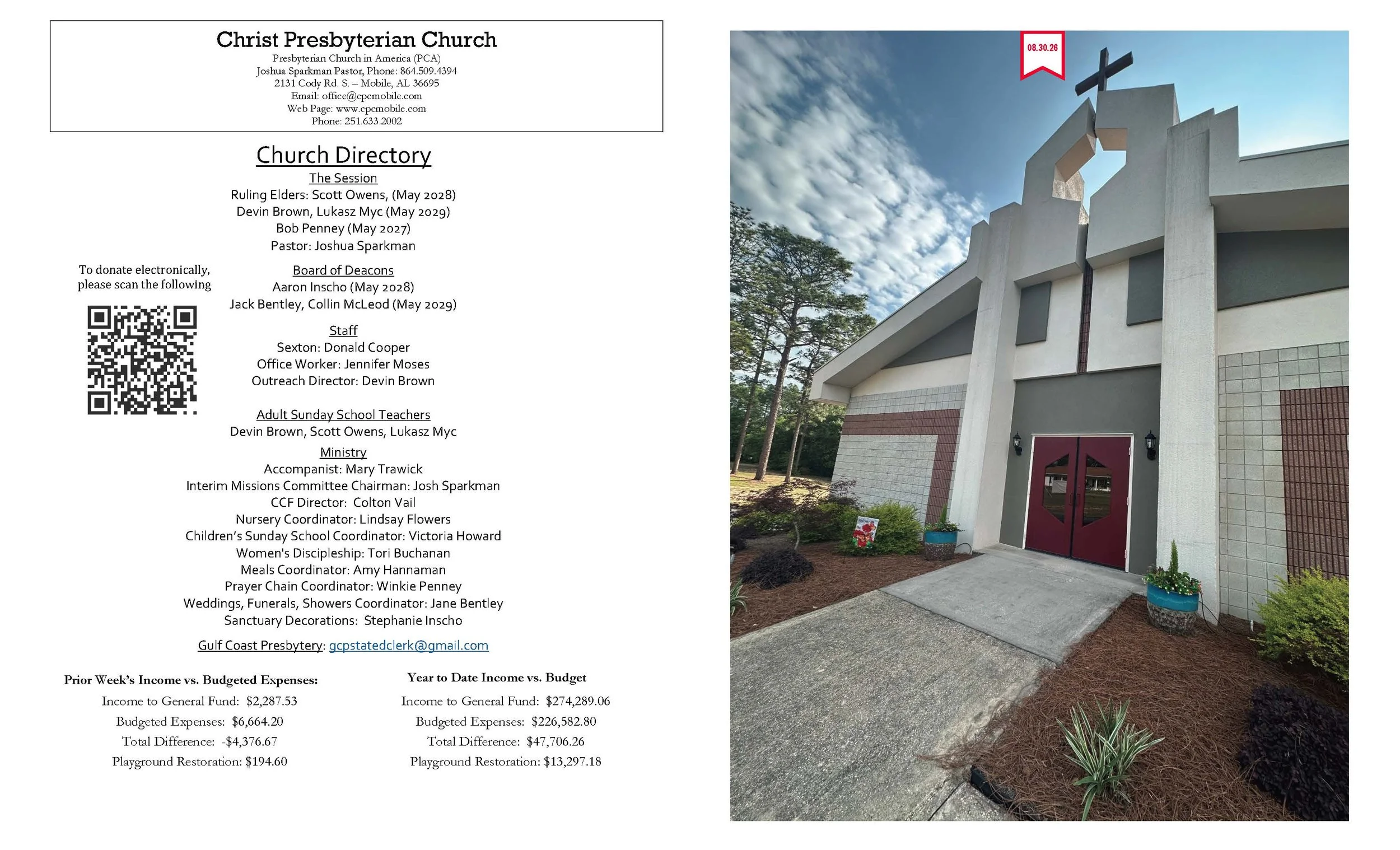 Christ Presbyterian Church
Presbyterian Church in America (PCA)
Joshua Sparkman Pastor, Phone: 864.509.4394
2131 Cody Rd. S. – Mobile, AL 36695
Email: office@cpcmobile.com
Web Page: www.cpcmobile.com
Phone: 251.633.2002

Church Directory

The Session
Ruling Elders: Scott Owens, (May 2028)
Devin Brown, Lukasz Myc (May 2029)
Bob Penney (May 2027)
Pastor: Joshua Sparkman

To donate electronically, please scan the following

Board of Deacons
Aaron Inscho (May 2028)
Jack Bentley, Collin McLeod (May 2029)

Staff
Sexton: Donald Cooper
Office Worker: Jennifer Moses
Outreach Director: Devin Brown

Adult Sunday School Teachers
Devin Brown, Scott Owens, Lukasz Myc

Ministry
Accompanist: Mary Trawick
Interim Missions Committee Chairman: Josh Sparkman
CCF Director: Colton Vail
Nursery Coordinator: Lindsay Flowers
Children's Sunday School Coordinator: Victoria Howard
Women's Discipleship: Tori Buchanan
Meals Coordinator: Amy Hannaman
Prayer Chain Coordinator: Winkie Penney
Weddings, Funerals, Showers Coordinator: Jane Bentley
Sanctuary Decorations: Stephanie Inscho

Gulf Coast Presbytery: gcpstatedclerk@gmail.com

Prior Week's Income vs. Budgeted Expenses:
Income to General Fund: $2,287.53
Budgeted Expenses: $6,664.20
Total Difference: -$4,376.67
Playground Restoration: $194.60

Year to Date Income vs. Budget
Income to General Fund: $274,289.06
Budgeted Expenses: $226,582.80
Total Difference: $47,706.26
Playground Restoration: $13,297.18

08.30.26